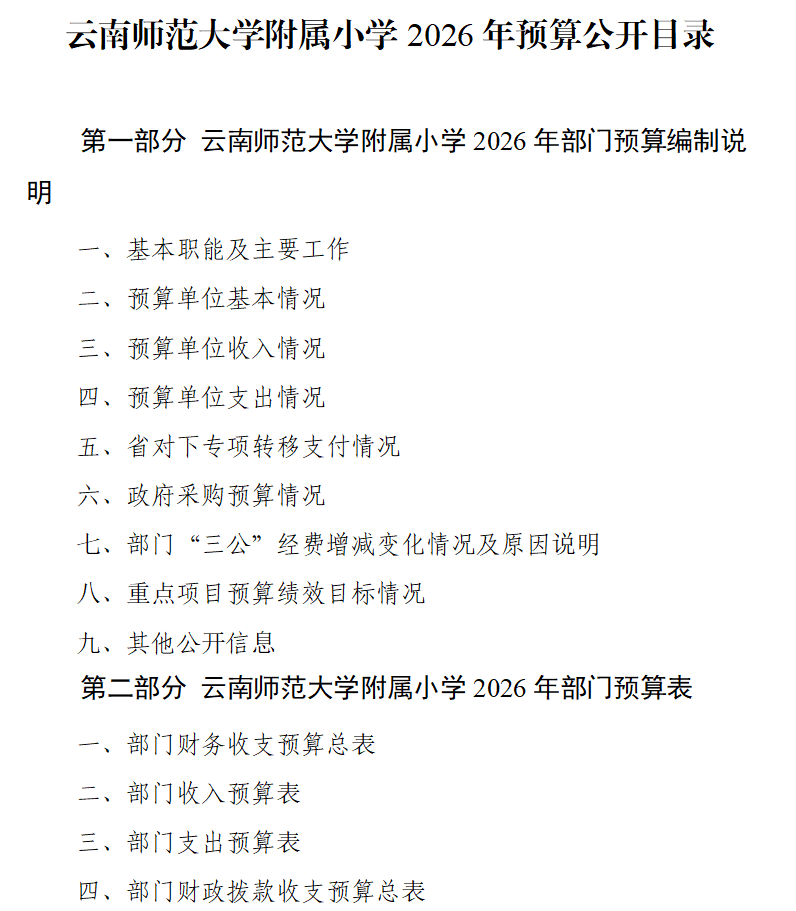 云南师范大学附属小学 2026 年预算公开目录

第一部分 云南师范大学附属小学 2026 年部门预算编制说明

一、基本职能及主要工作

二、预算单位基本情况

三、预算单位收入情况

四、预算单位支出情况

五、省对下专项转移支付情况

六、政府采购预算情况

七、部门“三公”经费增减变化情况及原因说明

八、重点项目预算绩效目标情况

九、其他公开信息

第二部分 云南师范大学附属小学 2026 年部门预算表

一、部门财务收支预算总表

二、部门收入预算表

三、部门支出预算表

四、部门财政拨款收支预算总表